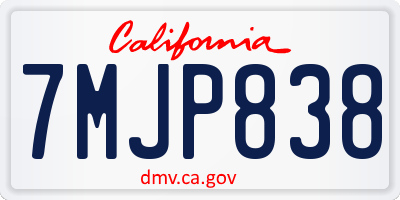 California

7MJP838

dmv.ca.gov